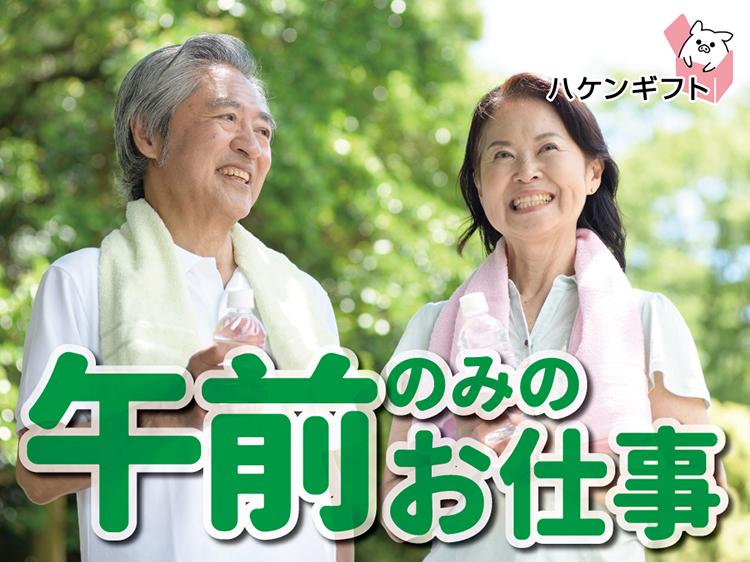 ハケンギフト

午前のみのお仕事